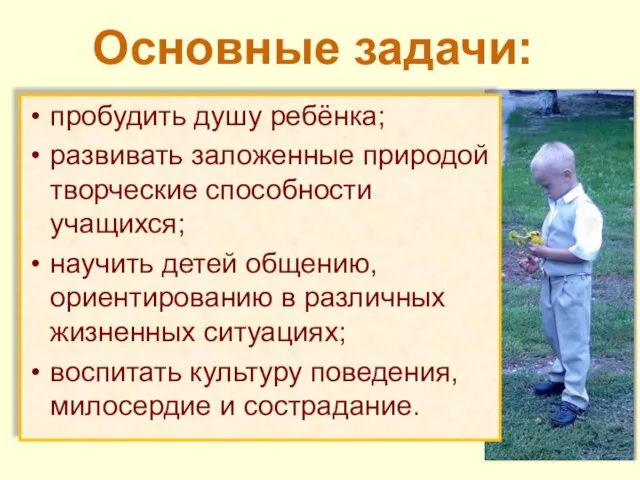 Основные задачи:

• пробудить душу ребёнка;
• развивать заложенные природой творческие способности учащихся;
• научить детей общению, ориентированию в различных жизненных ситуациях;
• воспитать культуру поведения, милосердие и сострадание.